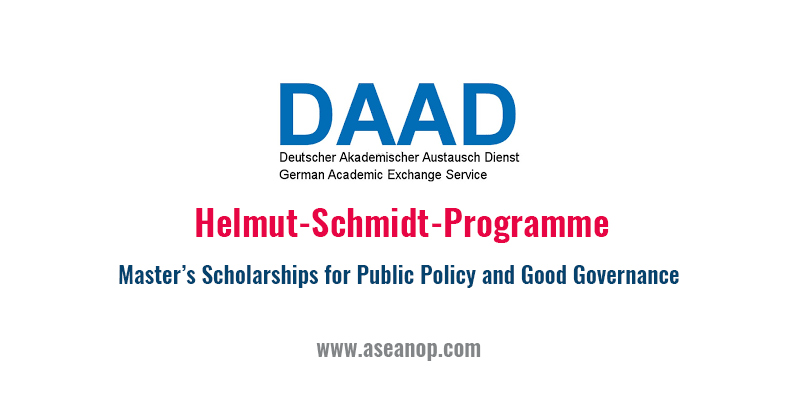 DAAD
Deutscher Akademischer Austausch Dienst
German Academic Exchange Service

Helmut-Schmidt-Programme

Master's Scholarships for Public Policy and Good Governance

www.aseanop.com